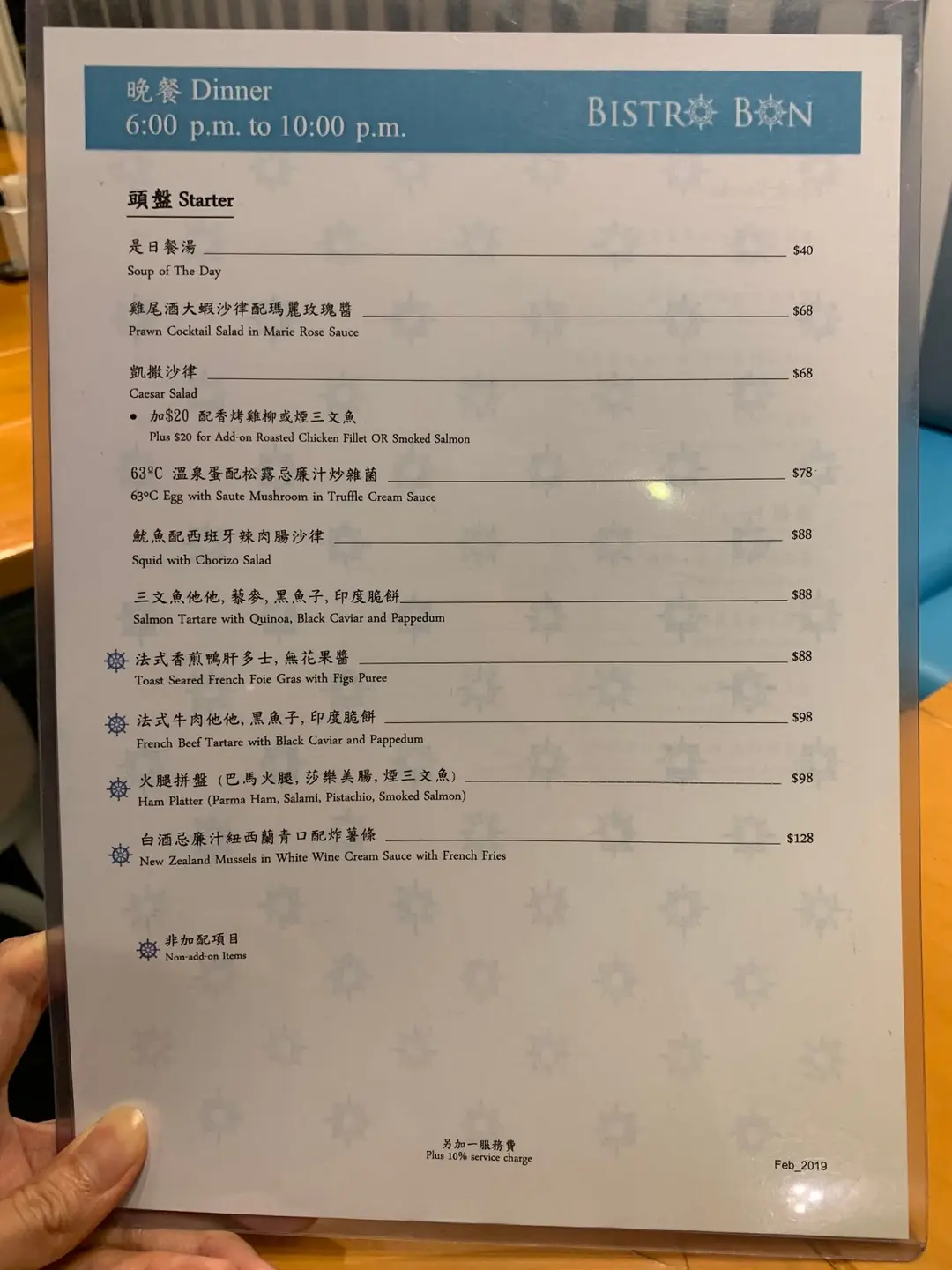 晚餐 Dinner
6:00 p.m. to 10:00 p.m.

BISTRO BON

頭盤 Starter

是日餐湯 $40
Soup of The Day

雞尾酒大蝦沙律配瑪麗玫瑰醬 $68
Prawn Cocktail Salad in Marie Rose Sauce

凱撒沙律 $68
Caesar Salad
• 加$20 配香烤雞柳或煙三文魚
Plus $20 for Add-on Roasted Chicken Fillet OR Smoked Salmon

63°C 溫泉蛋配松露忌廉汁炒雜菌 $78
63°C Egg with Saute Mushroom in Truffle Cream Sauce

魷魚配西班牙辣肉腸沙律 $88
Squid with Chorizo Salad

三文魚他他, 藜麥, 黑魚子, 印度脆餅 $88
Salmon Tartare with Quinoa, Black Caviar and Pappedum

法式香煎鴨肝多士, 無花果醬 $88
Toast Seared French Foie Gras with Figs Puree

法式牛肉他他, 黑魚子, 印度脆餅 $98
French Beef Tartare with Black Caviar and Pappedum

火腿拼盤 (巴馬火腿, 莎樂美腸, 煙三文魚) $98
Ham Platter (Parma Ham, Salami, Pistachio, Smoked Salmon)

白酒忌廉汁紐西蘭青口配炸薯條 $128
New Zealand Mussels in White Wine Cream Sauce with French Fries

非加配項目
Non-add-on Items

另加一服務費
Plus 10% service charge

Feb_2019